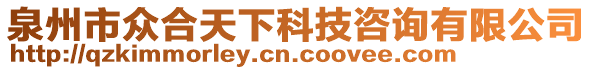 泉州市众合天下科技咨询有限公司
http://qzkimmorley.cn.coovee.com